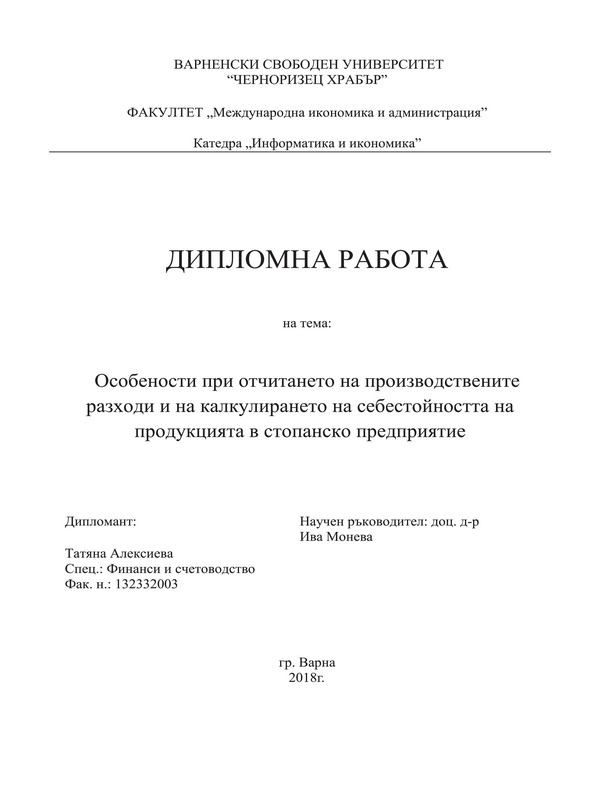 ВАРНЕНСКИ СВОБОДЕН УНИВЕРСИТЕТ
“ЧЕРНОРИЗЕЦ ХРАБЪР”

ФАКУЛТЕТ „Международна икономика и администрация”

Катедра „Информатика и икономика”

ДИПЛОМНА РАБОТА

на тема:

Особености при отчитането на производствените разходи и на калкулирането на себестойността на продукцията в стопанско предприятие

Дипломант:

Татяна Алексиева
Спец.: Финанси и счетоводство
Фак. н.: 132332003

Научен ръководител: доц. д-р
Ива Монева

гр. Варна
2018г.